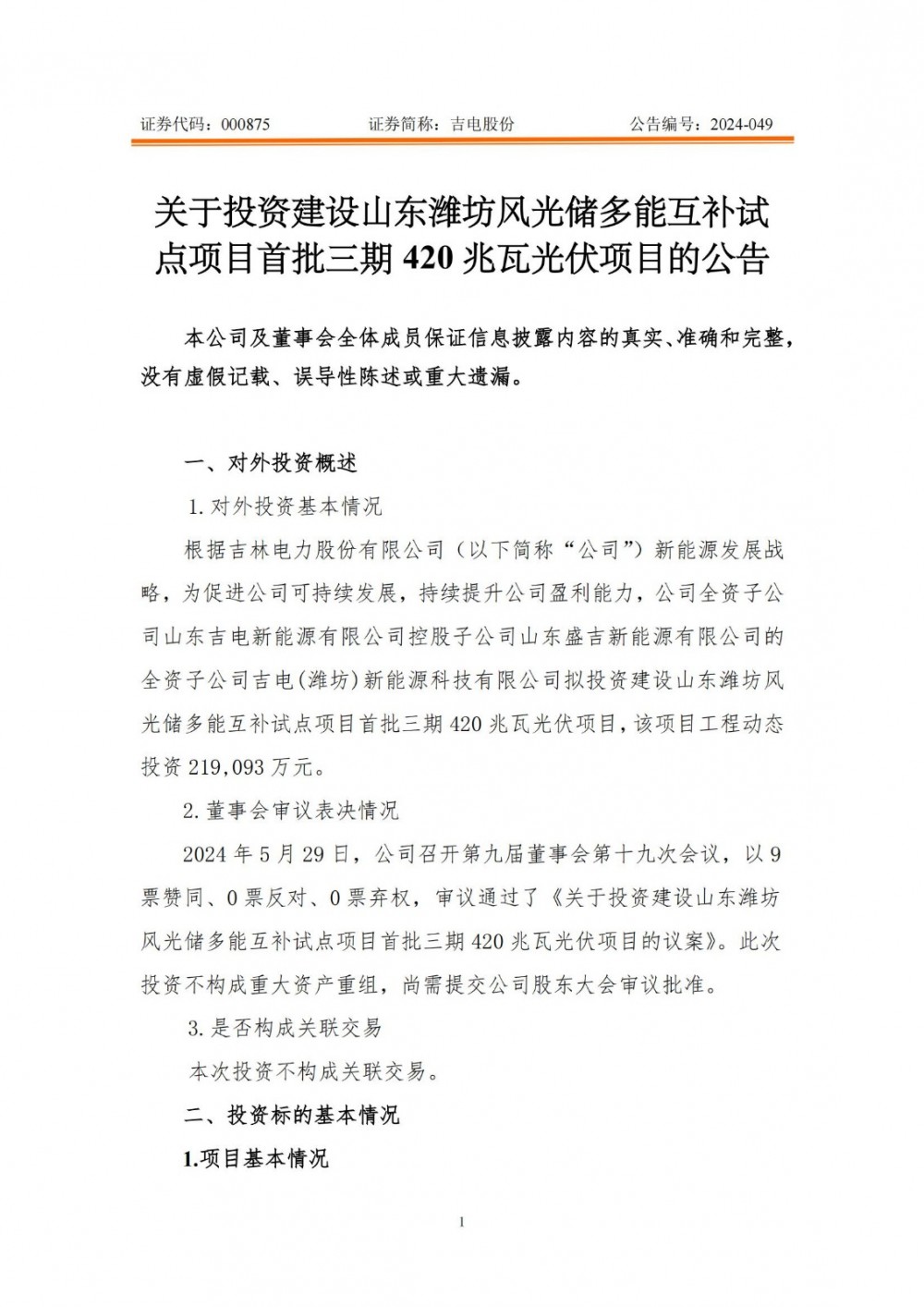 证券代码：000875　　证券简称：吉电股份　　公告编号：2024-049

关于投资建设山东潍坊风光储多能互补试点项目首批三期 420 兆瓦光伏项目的公告

本公司及董事会全体成员保证信息披露内容的真实、准确和完整，没有虚假记载、误导性陈述或重大遗漏。

一、对外投资概述

1.对外投资基本情况

根据吉林电力股份有限公司（以下简称“公司”）新能源发展战略，为促进公司可持续发展，持续提升公司盈利能力，公司全资子公司山东吉电新能源有限公司控股子公司山东盛吉新能源有限公司的全资子公司吉电(潍坊)新能源科技有限公司拟投资建设山东潍坊风光储多能互补试点项目首批三期 420 兆瓦光伏项目，该项目工程动态投资 219,093 万元。

2.董事会审议表决情况

2024 年 5 月 29 日，公司召开第九届董事会第十九次会议，以 9 票赞同、0 票反对、0 票弃权，审议通过了《关于投资建设山东潍坊风光储多能互补试点项目首批三期 420 兆瓦光伏项目的议案》。此次投资不构成重大资产重组，尚需提交公司股东大会审议批准。

3.是否构成关联交易

本次投资不构成关联交易。

二、投资标的基本情况

1.项目基本情况

1